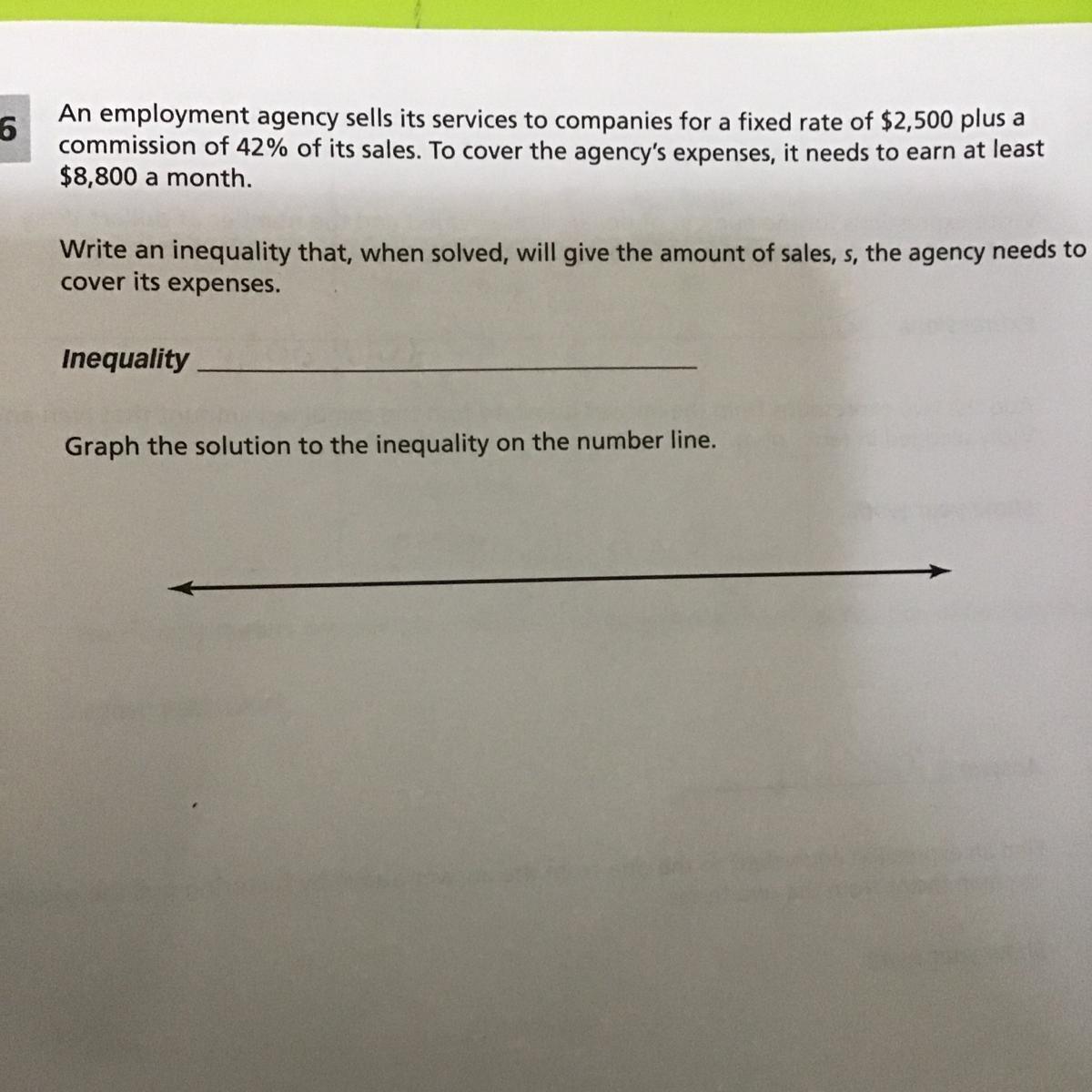 6 An employment agency sells its services to companies for a fixed rate of $2,500 plus a commission of 42% of its sales. To cover the agency's expenses, it needs to earn at least $8,800 a month.

Write an inequality that, when solved, will give the amount of sales, s, the agency needs to cover its expenses.

Inequality ____

Graph the solution to the inequality on the number line.